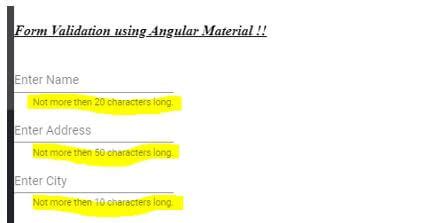 Form Validation using Angular Material !!

Enter Name

Not more then 20 characters long.

Enter Address

Not more then 50 characters long.

Enter City

Not more then 10 characters long.